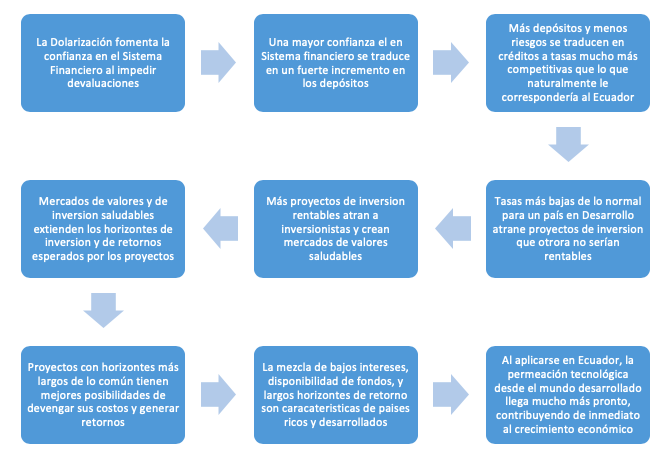 La Dolarización fomenta la confianza en el Sistema Financiero al impedir devaluaciones

Una mayor confianza el en Sistema financiero se traduce en un fuerte incremento en los depósitos

Más depósitos y menos riesgos se traducen en créditos a tasas mucho más competitivas que lo que naturalmente le correspondería al Ecuador

Tasas más bajas de lo normal para un país en Desarrollo atrane proyectos de inversion que otrora no serían rentables

Más proyectos de inversion rentables atran a inversionistas y crean mercados de valores saludables

Mercados de valores y de inversion saludables extienden los horizontes de inversion y de retornos esperados por los proyectos

Proyectos con horizontes más largos de lo común tienen mejores posibilidades de devengar sus costos y generar retornos

La mezcla de bajos intereses, disponibilidad de fondos, y largos horizontes de retorno son caracateristicas de paises ricos y desarrollados

Al aplicarse en Ecuador, la permeación tecnológica desde el mundo desarrollado llega mucho más pronto, contribuyendo de inmediato al crecimiento económico